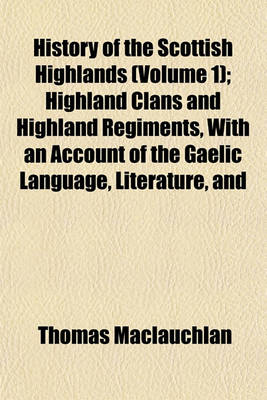 History of the Scottish Highlands (Volume 1); Highland Clans and Highland Regiments, With an Account of the Gaelic Language, Literature, and

Thomas Maclauchlan